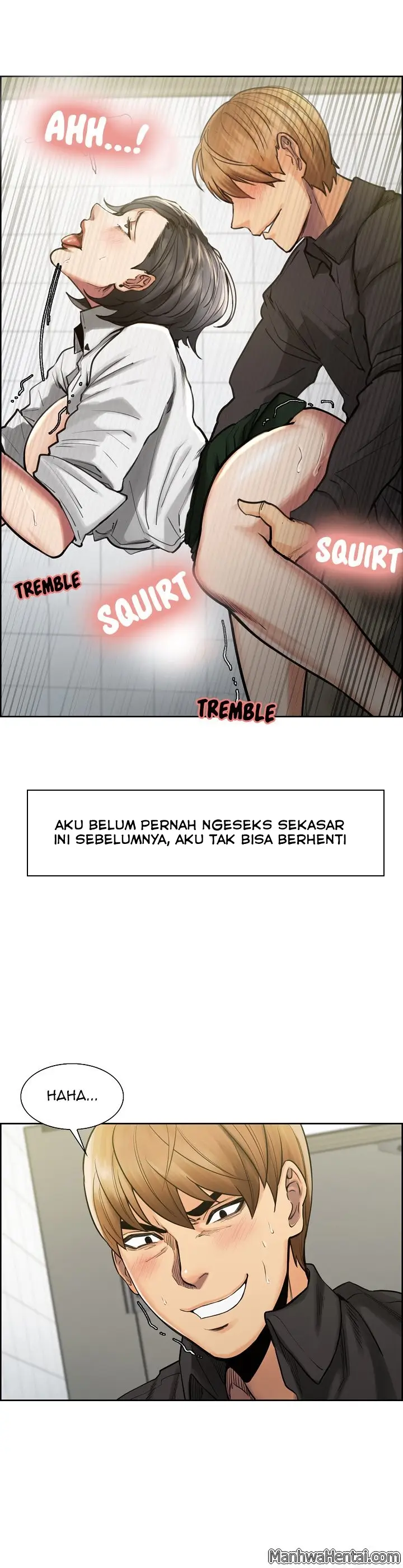 AHH...!

SQUIRT

TREMBLE

SQUIRT

TREMBLE

AKU BELUM PERNAH NGESEKS SEKASAR INI SEBELUMNYA, AKU TAK BISA BERHENTI

HAHA...

ManhwaHentai.com